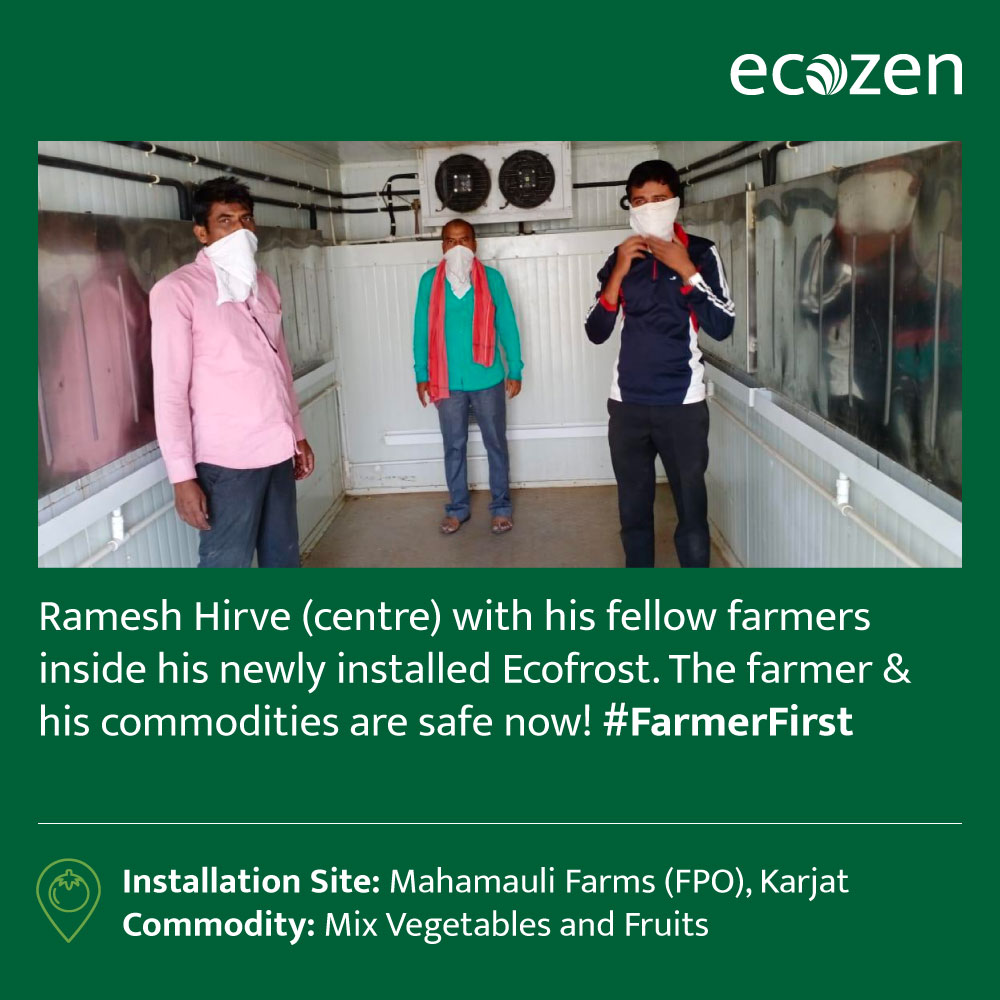 ecozen

Ramesh Hirve (centre) with his fellow farmers inside his newly installed Ecofrost. The farmer & his commodities are safe now! #FarmerFirst

Installation Site: Mahamauli Farms (FPO), Karjat
Commodity: Mix Vegetables and Fruits